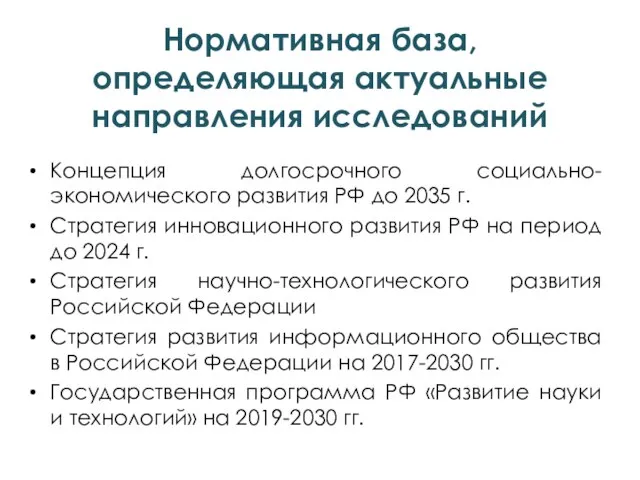 Нормативная база, определяющая актуальные направления исследований

• Концепция долгосрочного социально-экономического развития РФ до 2035 г.
• Стратегия инновационного развития РФ на период до 2024 г.
• Стратегия научно-технологического развития Российской Федерации
• Стратегия развития информационного общества в Российской Федерации на 2017-2030 гг.
• Государственная программа РФ «Развитие науки и технологий» на 2019-2030 гг.